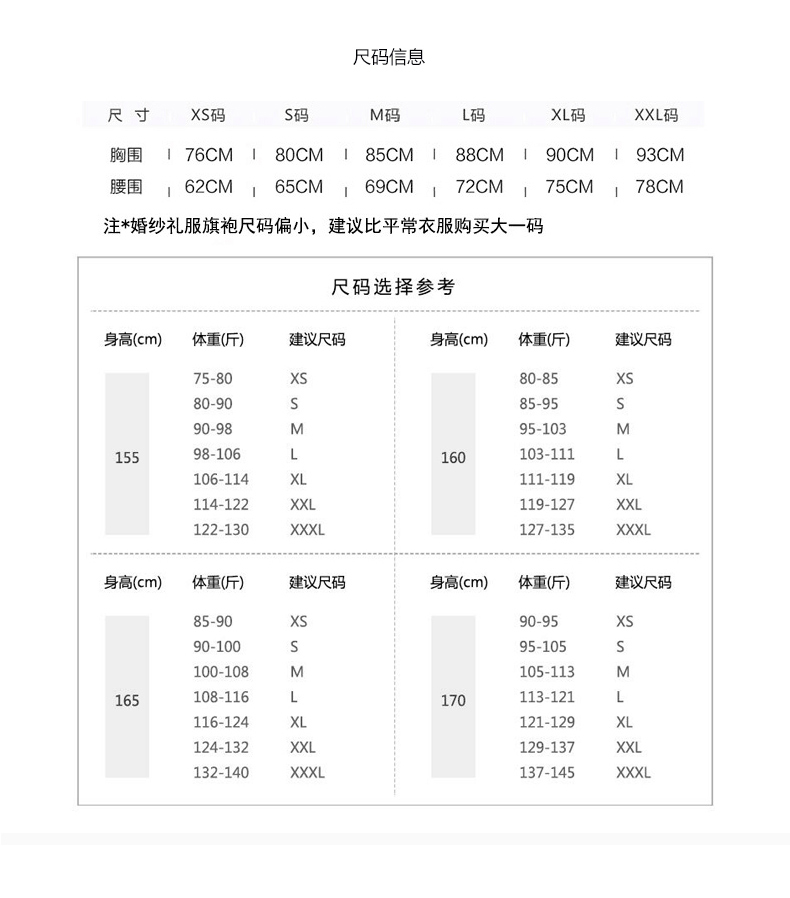 尺码信息

| 尺 寸 | XS码 | S码 | M码 | L码 | XL码 | XXL码 |
|---|---|---|---|---|---|---|
| 胸围 | 76CM | 80CM | 85CM | 88CM | 90CM | 93CM |
| 腰围 | 62CM | 65CM | 69CM | 72CM | 75CM | 78CM |

注*婚纱礼服旗袍尺码偏小，建议比平常衣服购买大一码

尺码选择参考

| 身高(cm) | 体重(斤) | 建议尺码 |
|---|---|---|
| 155 | 75-80 | XS |
| | 80-90 | S |
| | 90-98 | M |
| | 98-106 | L |
| | 106-114 | XL |
| | 114-122 | XXL |
| | 122-130 | XXXL |

| 身高(cm) | 体重(斤) | 建议尺码 |
|---|---|---|
| 160 | 80-85 | XS |
| | 85-95 | S |
| | 95-103 | M |
| | 103-111 | L |
| | 111-119 | XL |
| | 119-127 | XXL |
| | 127-135 | XXXL |

| 身高(cm) | 体重(斤) | 建议尺码 |
|---|---|---|
| 165 | 85-90 | XS |
| | 90-100 | S |
| | 100-108 | M |
| | 108-116 | L |
| | 116-124 | XL |
| | 124-132 | XXL |
| | 132-140 | XXXL |

| 身高(cm) | 体重(斤) | 建议尺码 |
|---|---|---|
| 170 | 90-95 | XS |
| | 95-105 | S |
| | 105-113 | M |
| | 113-121 | L |
| | 121-129 | XL |
| | 129-137 | XXL |
| | 137-145 | XXXL |